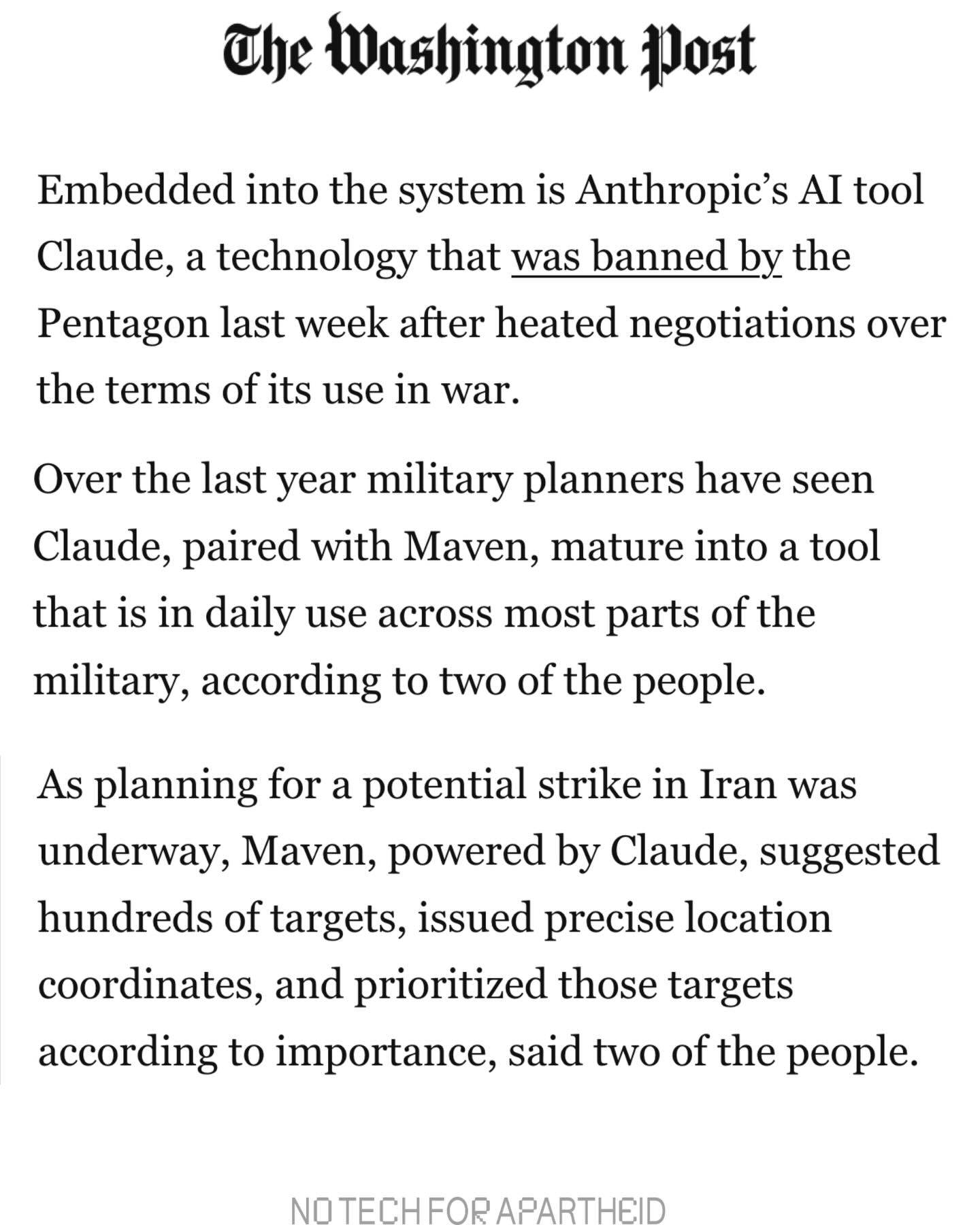 The Washington Post

Embedded into the system is Anthropic’s AI tool Claude, a technology that was banned by the Pentagon last week after heated negotiations over the terms of its use in war.

Over the last year military planners have seen Claude, paired with Maven, mature into a tool that is in daily use across most parts of the military, according to two of the people.

As planning for a potential strike in Iran was underway, Maven, powered by Claude, suggested hundreds of targets, issued precise location coordinates, and prioritized those targets according to importance, said two of the people.

NO TECH FOR APARTHEID